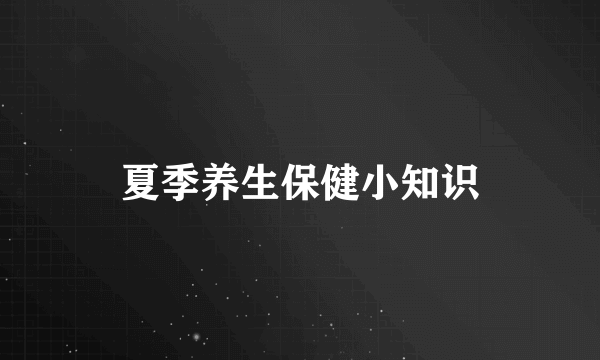 夏季养生保健小知识